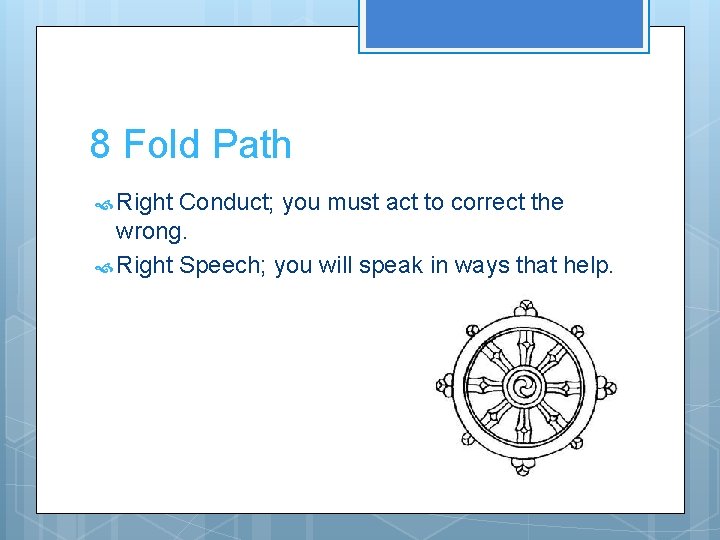 8 Fold Path

Right Conduct; you must act to correct the wrong.

Right Speech; you will speak in ways that help.